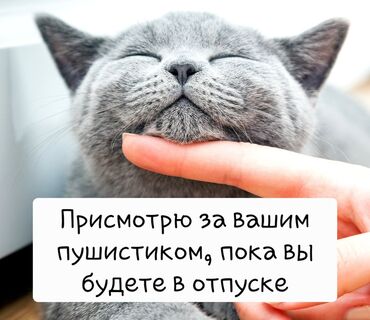 Присмотрю за вашим пушистиком, пока вы будете в отпуске